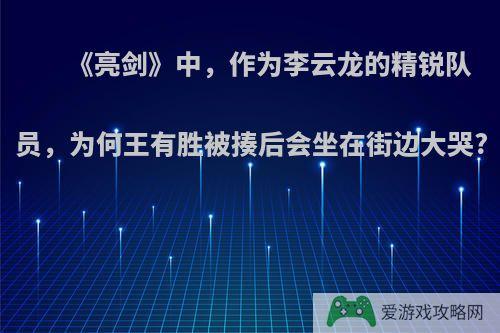 《亮剑》中，作为李云龙的精锐队员，为何王有胜被揍后会坐在街边大哭?

爱游戏攻略网